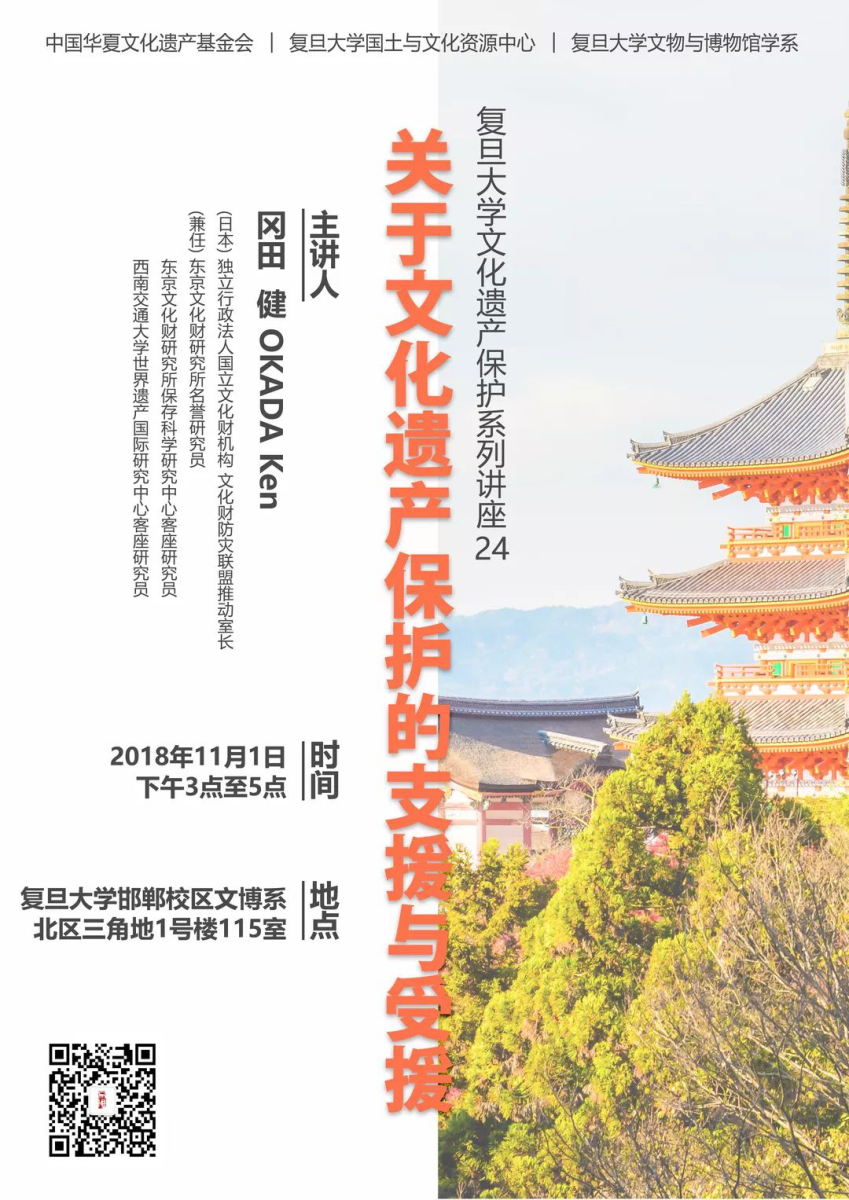 中国华夏文化遗产基金会 | 复旦大学国土与文化资源中心 | 复旦大学文物与博物馆学系

复旦大学文化遗产保护系列讲座24

关于文化遗产保护的支援与受援

主讲人

冈田 健 OKADA Ken

(日本)独立行政法人国立文化财机构 文化财防灾联盟推动室长

(兼任)东京文化财研究所名誉研究员

东京文化财研究所保存科学研究中心客座研究员

西南交通大学世界遗产国际研究中心客座研究员

时间

2018年11月1日
下午3点至5点

地点

复旦大学邯郸校区文博系
北区三角地1号楼115室